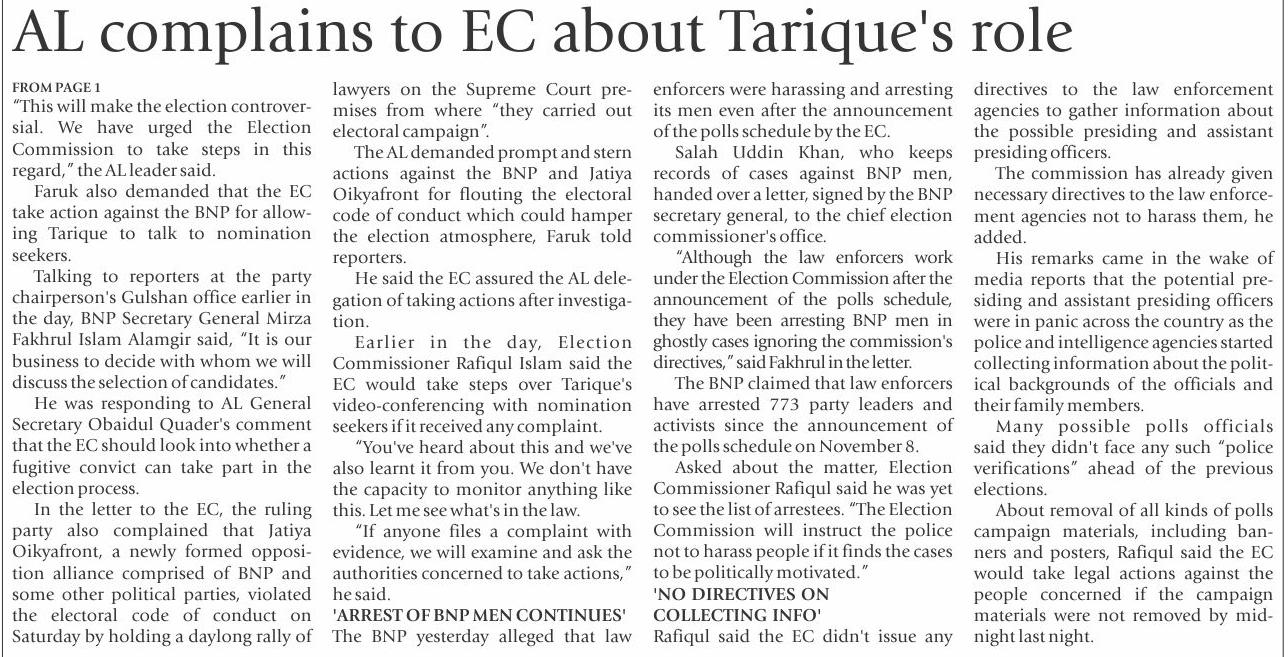 AL complains to EC about Tarique's role

FROM PAGE 1
"This will make the election controversial. We have urged the Election Commission to take steps in this regard," the AL leader said.

Faruk also demanded that the EC take action against the BNP for allowing Tarique to talk to nomination seekers.

Talking to reporters at the party chairperson's Gulshan office earlier in the day, BNP Secretary General Mirza Fakhrul Islam Alamgir said, "It is our business to decide with whom we will discuss the selection of candidates."

He was responding to AL General Secretary Obaidul Quader's comment that the EC should look into whether a fugitive convict can take part in the election process.

In the letter to the EC, the ruling party also complained that Jatiya Oikyafront, a newly formed opposition alliance comprised of BNP and some other political parties, violated the electoral code of conduct on Saturday by holding a daylong rally of lawyers on the Supreme Court premises from where "they carried out electoral campaign".

The AL demanded prompt and stern actions against the BNP and Jatiya Oikyafront for flouting the electoral code of conduct which could hamper the election atmosphere, Faruk told reporters.

He said the EC assured the AL delegation of taking actions after investigation.

Earlier in the day, Election Commissioner Rafiqul Islam said the EC would take steps over Tarique's video-conferencing with nomination seekers if it received any complaint.

"You've heard about this and we've also learnt it from you. We don't have the capacity to monitor anything like this. Let me see what's in the law.

"If anyone files a complaint with evidence, we will examine and ask the authorities concerned to take actions," he said.

'ARREST OF BNP MEN CONTINUES'
The BNP yesterday alleged that law enforcers were harassing and arresting its men even after the announcement of the polls schedule by the EC.

Salah Uddin Khan, who keeps records of cases against BNP men, handed over a letter, signed by the BNP secretary general, to the chief election commissioner's office.

"Although the law enforcers work under the Election Commission after the announcement of the polls schedule, they have been arresting BNP men in ghostly cases ignoring the commission's directives," said Fakhrul in the letter.

The BNP claimed that law enforcers have arrested 773 party leaders and activists since the announcement of the polls schedule on November 8.

Asked about the matter, Election Commissioner Rafiqul said he was yet to see the list of arrestees. "The Election Commission will instruct the police not to harass people if it finds the cases to be politically motivated."

'NO DIRECTIVES ON COLLECTING INFO'
Rafiqul said the EC didn't issue any directives to the law enforcement agencies to gather information about the possible presiding and assistant presiding officers.

The commission has already given necessary directives to the law enforcement agencies not to harass them, he added.

His remarks came in the wake of media reports that the potential presiding and assistant presiding officers were in panic across the country as the police and intelligence agencies started collecting information about the political backgrounds of the officials and their family members.

Many possible polls officials said they didn't face any such "police verifications" ahead of the previous elections.

About removal of all kinds of polls campaign materials, including banners and posters, Rafiqul said the EC would take legal actions against the people concerned if the campaign materials were not removed by midnight last night.